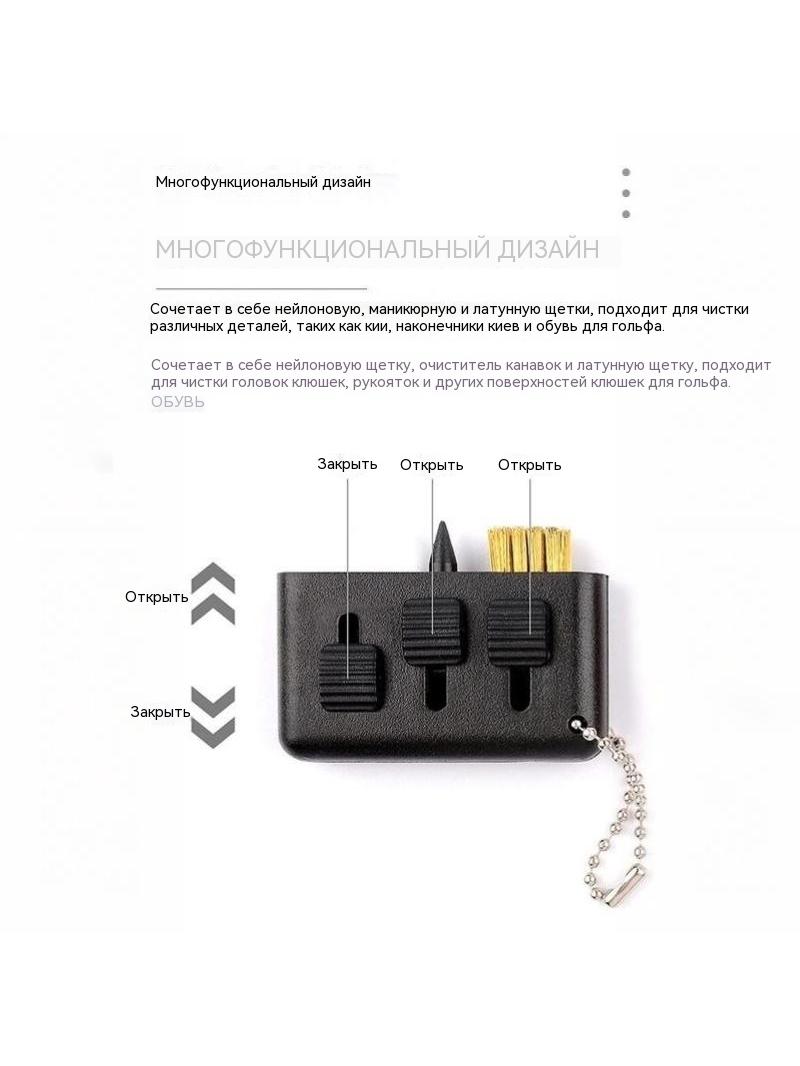 Многофункциональный дизайн

МНОГОФУНКЦИОНАЛЬНЫЙ ДИЗАЙН

Сочетает в себе нейлоновую, маникюрную и латунную щетки, подходит для чистки различных деталей, таких как кии, наконечники киев и обувь для гольфа.

Сочетает в себе нейлоновую щетку, очиститель канавок и латунную щетку, подходит для чистки головок клюшек, рукояток и других поверхностей клюшек для гольфа. ОБУВЬ

Закрыть

Открыть

Открыть

Открыть

Закрыть